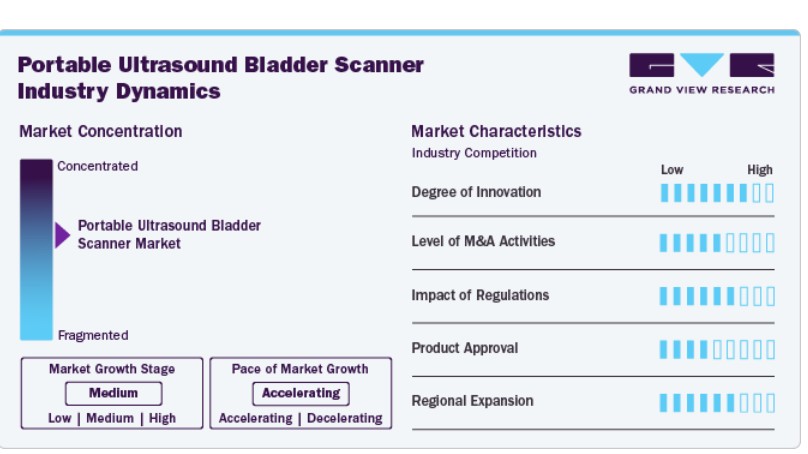 Portable Ultrasound Bladder Scanner Industry Dynamics

GRAND VIEW RESEARCH

Market Concentration

Concentrated

Portable Ultrasound Bladder Scanner Market

Fragmented

Market Growth Stage
Medium
Low | Medium | High

Pace of Market Growth
Accelerating
Accelerating | Decelerating

Market Characteristics
Industry Competition

Low High

Degree of Innovation

Level of M&A Activities

Impact of Regulations

Product Approval

Regional Expansion